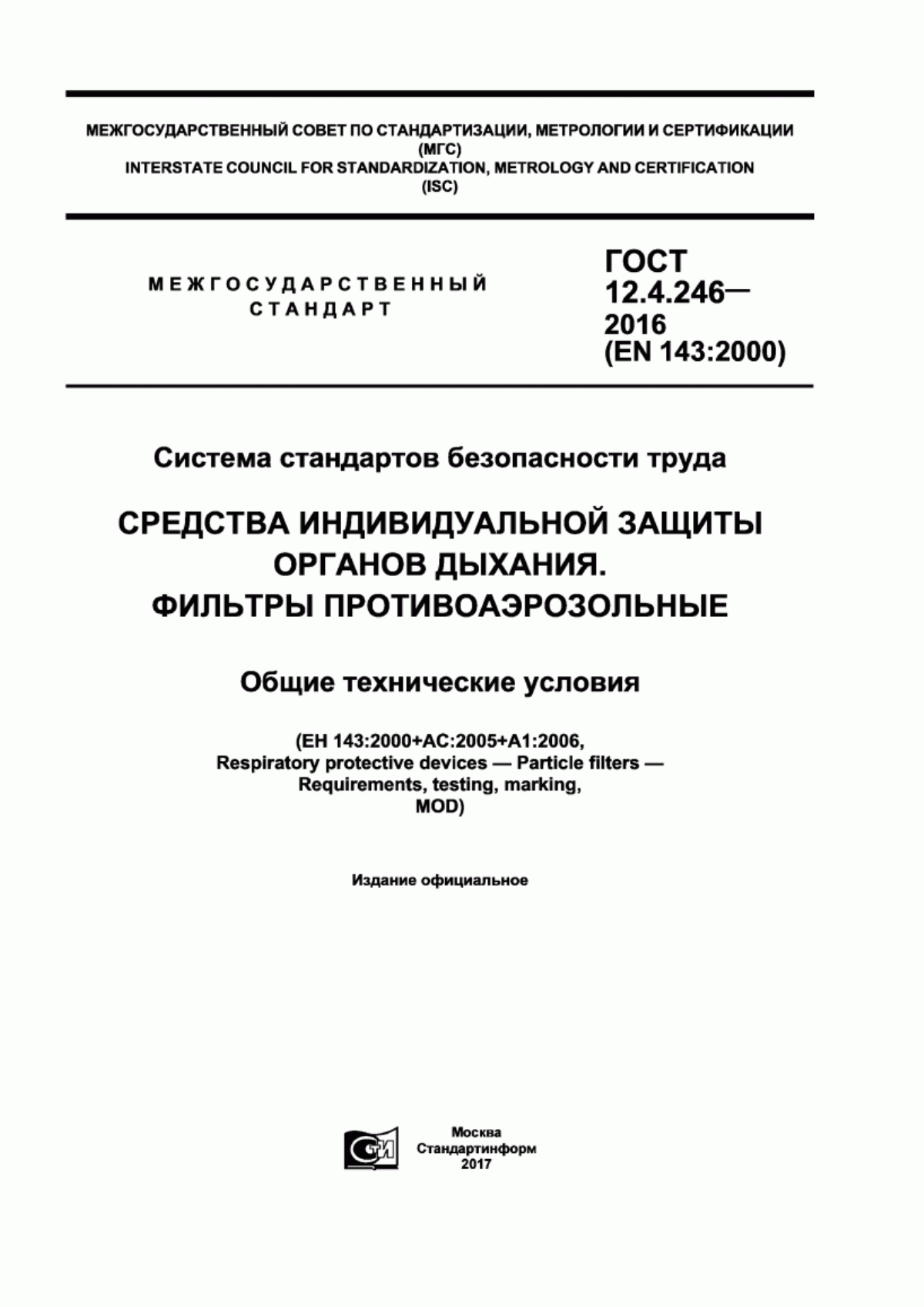 МЕЖГОСУДАРСТВЕННЫЙ СОВЕТ ПО СТАНДАРТИЗАЦИИ, МЕТРОЛОГИИ И СЕРТИФИКАЦИИ
(МГС)
INTERSTATE COUNCIL FOR STANDARDIZATION, METROLOGY AND CERTIFICATION
(ISC)

МЕЖГОСУДАРСТВЕННЫЙ СТАНДАРТ

ГОСТ 12.4.246— 2016 (EN 143:2000)

Система стандартов безопасности труда

СРЕДСТВА ИНДИВИДУАЛЬНОЙ ЗАЩИТЫ ОРГАНОВ ДЫХАНИЯ. ФИЛЬТРЫ ПРОТИВОАЭРОЗОЛЬНЫЕ

Общие технические условия

(ЕН 143:2000+АС:2005+А1:2006, Respiratory protective devices — Particle filters — Requirements, testing, marking, MOD)

Издание официальное

СТИ

Москва
Стандартинформ
2017